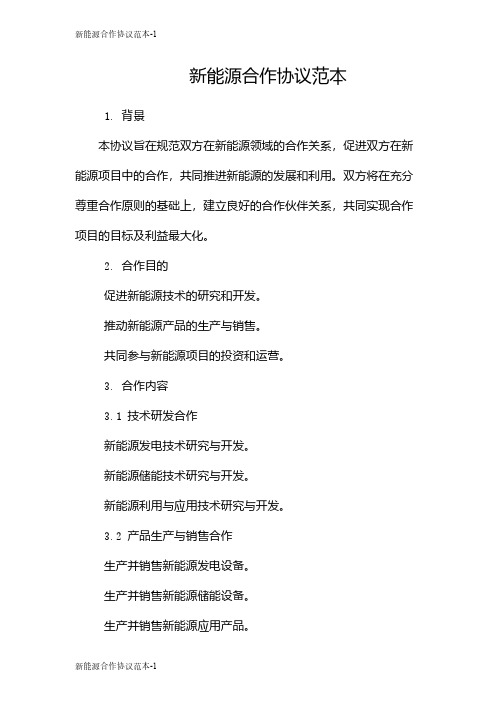 新能源合作协议范本-1

新能源合作协议范本

1. 背景

本协议旨在规范双方在新能源领域的合作关系，促进双方在新能源项目中的合作，共同推进新能源的发展和利用。双方将在充分尊重合作原则的基础上，建立良好的合作伙伴关系，共同实现合作项目的目标及利益最大化。

2. 合作目的

促进新能源技术的研究和开发。

推动新能源产品的生产与销售。

共同参与新能源项目的投资和运营。

3. 合作内容

3.1 技术研发合作

新能源发电技术研究与开发。

新能源储能技术研究与开发。

新能源利用与应用技术研究与开发。

3.2 产品生产与销售合作

生产并销售新能源发电设备。

生产并销售新能源储能设备。

生产并销售新能源应用产品。

新能源合作协议范本-1